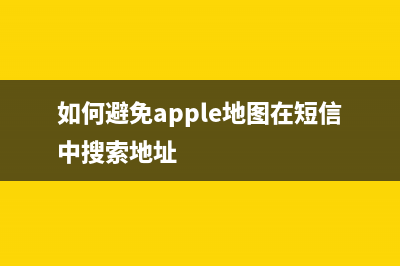 如何避免apple地图在短信中搜索地址